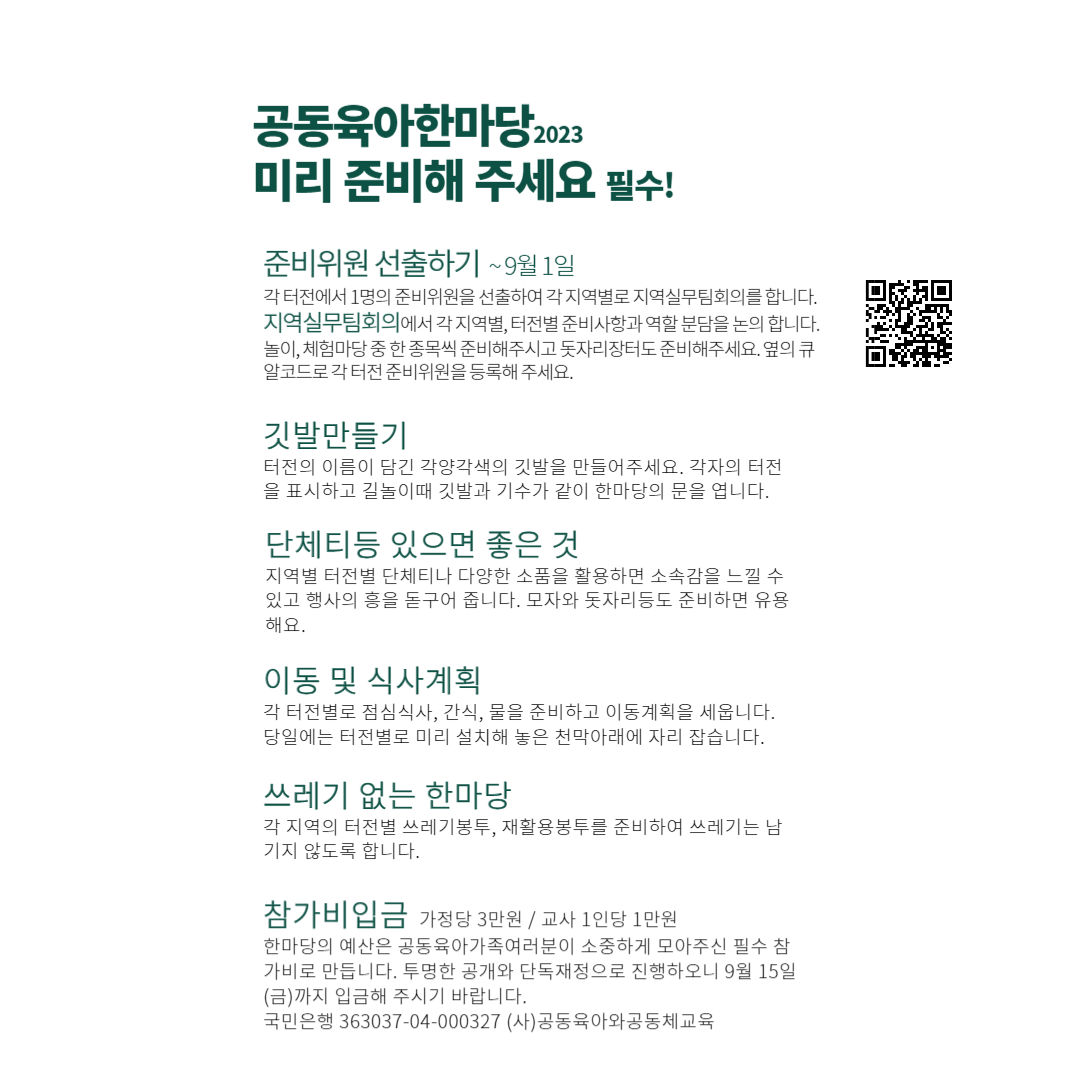 공동육아한마당2023
미리 준비해 주세요 필수!

준비위원 선출하기 ~9월 1일
각 터전에서 1명의 준비위원을 선출하여 각 지역별로 지역실무팀회의를 합니다. 지역실무팀회의에서 각 지역별, 터전별 준비사항과 역할 분담을 논의 합니다. 놀이, 체험마당 중 한 종목씩 준비해주시고 돗자리장터도 준비해주세요. 옆의 큐알코드로 각 터전 준비위원을 등록해 주세요.

깃발만들기
터전의 이름이 담긴 각양각색의 깃발을 만들어주세요. 각자의 터전을 표시하고 길놀이때 깃발과 기수가 같이 한마당의 문을 엽니다.

단체티등 있으면 좋은 것
지역별 터전별 단체티나 다양한 소품을 활용하면 소속감을 느낄 수 있고 행사의 흥을 돋구어 줍니다. 모자와 돗자리등도 준비하면 유용해요.

이동 및 식사계획
각 터전별로 점심식사, 간식, 물을 준비하고 이동계획을 세웁니다. 당일에는 터전별로 미리 설치해 놓은 천막아래에 자리 잡습니다.

쓰레기 없는 한마당
각 지역의 터전별 쓰레기봉투, 재활용봉투를 준비하여 쓰레기는 남기지 않도록 합니다.

참가비입금 가정당 3만원 / 교사 1인당 1만원
한마당의 예산은 공동육아가족여러분이 소중하게 모아주신 필수 참가비로 만듭니다. 투명한 공개와 단독재정으로 진행하오니 9월 15일(금)까지 입금해 주시기 바랍니다.
국민은행 363037-04-000327 (사)공동육아와공동체교육